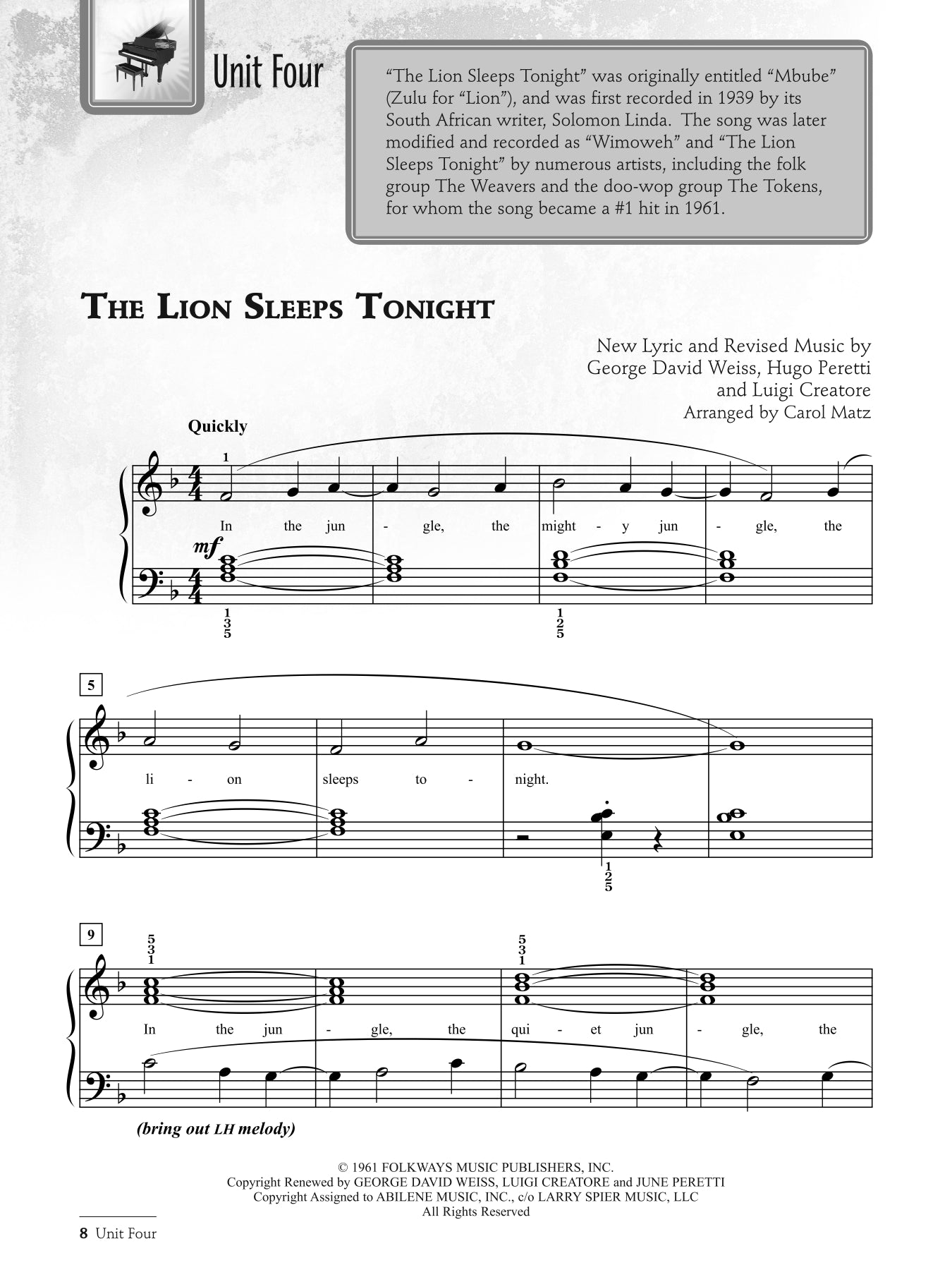 Unit Four

“The Lion Sleeps Tonight” was originally entitled “Mbube” (Zulu for “Lion”), and was first recorded in 1939 by its South African writer, Solomon Linda. The song was later modified and recorded as “Wimoweh” and “The Lion Sleeps Tonight” by numerous artists, including the folk group The Weavers and the doo-wop group The Tokens, for whom the song became a #1 hit in 1961.

THE LION SLEEPS TONIGHT

New Lyric and Revised Music by
George David Weiss, Hugo Peretti
and Luigi Creatore
Arranged by Carol Matz

Quickly

1

In the jun - gle, the might - y jun - gle, the

mf

1
3
5

1
2
5

5

li - on sleeps to - night.

1
2
5

9

5
3
1

5
3
1

In the jun - gle, the qui - et jun - gle, the

(bring out LH melody)

© 1961 FOLKWAYS MUSIC PUBLISHERS, INC.
Copyright Renewed by GEORGE DAVID WEISS, LUIGI CREATORE and JUNE PERETTI
Copyright Assigned to ABILENE MUSIC, INC., c/o LARRY SPIER MUSIC, LLC
All Rights Reserved

8 Unit Four